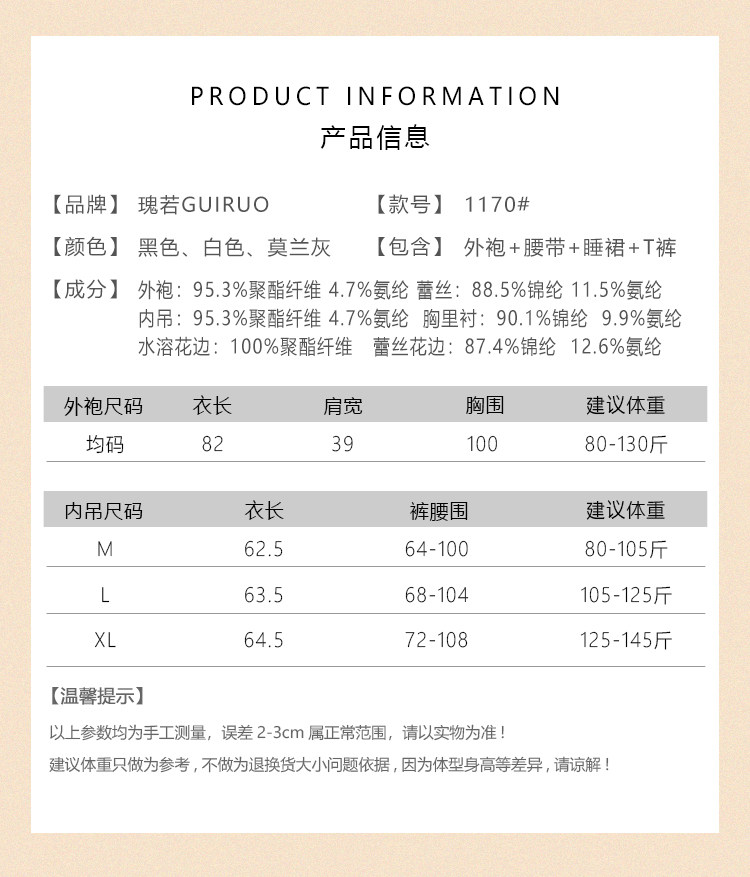 PRODUCT INFORMATION
产品信息

【品牌】 瑰若GUIRUO 【款号】 1170#

【颜色】 黑色、白色、莫兰灰 【包含】 外袍+腰带+睡裙+T裤

【成分】 外袍：95.3%聚酯纤维 4.7%氨纶 蕾丝：88.5%锦纶 11.5%氨纶
内吊：95.3%聚酯纤维 4.7%氨纶 胸里衬：90.1%锦纶 9.9%氨纶
水溶花边：100%聚酯纤维 蕾丝花边：87.4%锦纶 12.6%氨纶

| 外袍尺码 | 衣长 | 肩宽 | 胸围 | 建议体重 |
|---|---|---|---|---|
| 均码 | 82 | 39 | 100 | 80-130斤 |

| 内吊尺码 | 衣长 | 裤腰围 | 建议体重 |
|---|---|---|---|
| M | 62.5 | 64-100 | 80-105斤 |
| L | 63.5 | 68-104 | 105-125斤 |
| XL | 64.5 | 72-108 | 125-145斤 |

【温馨提示】

以上参数均为手工测量，误差 2-3cm 属正常范围，请以实物为准！

建议体重只做为参考，不做为退换货大小问题依据，因为体型身高等差异，请谅解！